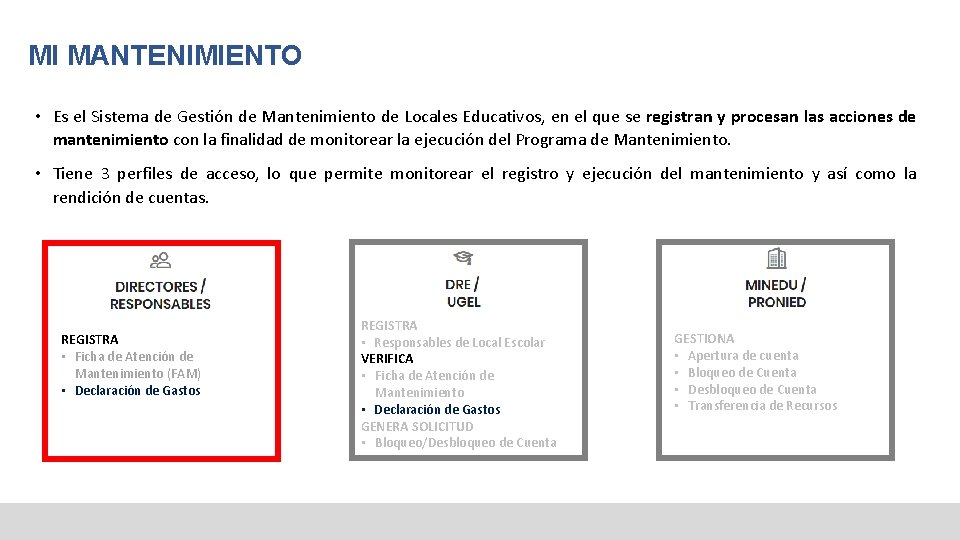 MI MANTENIMIENTO

• Es el Sistema de Gestión de Mantenimiento de Locales Educativos, en el que se registran y procesan las acciones de mantenimiento con la finalidad de monitorear la ejecución del Programa de Mantenimiento.

• Tiene 3 perfiles de acceso, lo que permite monitorear el registro y ejecución del mantenimiento y así como la rendición de cuentas.

DIRECTORES / RESPONSABLES

REGISTRA
• Ficha de Atención de Mantenimiento (FAM)
• Declaración de Gastos

DRE / UGEL

REGISTRA
• Responsables de Local Escolar
VERIFICA
• Ficha de Atención de Mantenimiento
• Declaración de Gastos
GENERA SOLICITUD
• Bloqueo/Desbloqueo de Cuenta

MINEDU / PRONIED

GESTIONA
• Apertura de cuenta
• Bloqueo de Cuenta
• Desbloqueo de Cuenta
• Transferencia de Recursos